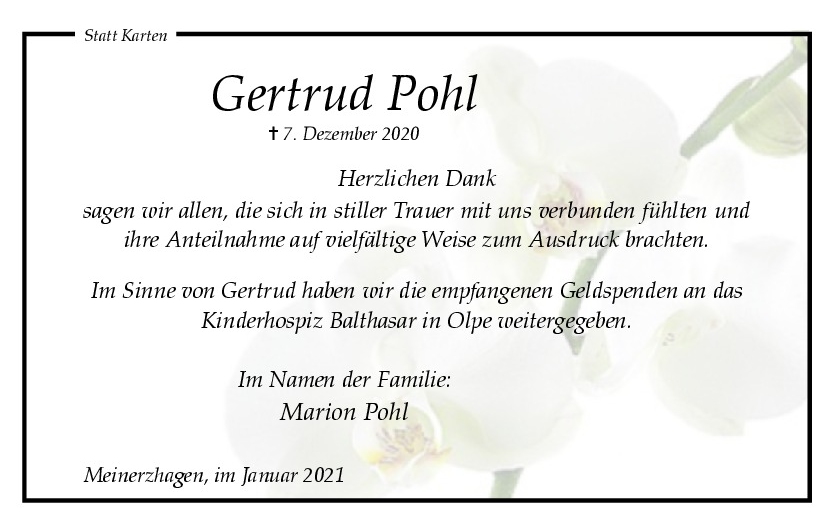 Statt Karten

Gertrud Pohl

✝ 7. Dezember 2020

Herzlichen Dank
sagen wir allen, die sich in stiller Trauer mit uns verbunden fühlten und ihre Anteilnahme auf vielfältige Weise zum Ausdruck brachten.

Im Sinne von Gertrud haben wir die empfangenen Geldspenden an das Kinderhospiz Balthasar in Olpe weitergegeben.

Im Namen der Familie:
Marion Pohl

Meinerzhagen, im Januar 2021